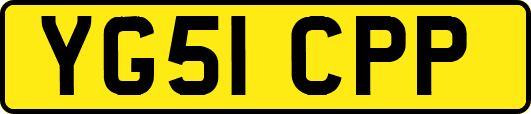 YG51 CPP